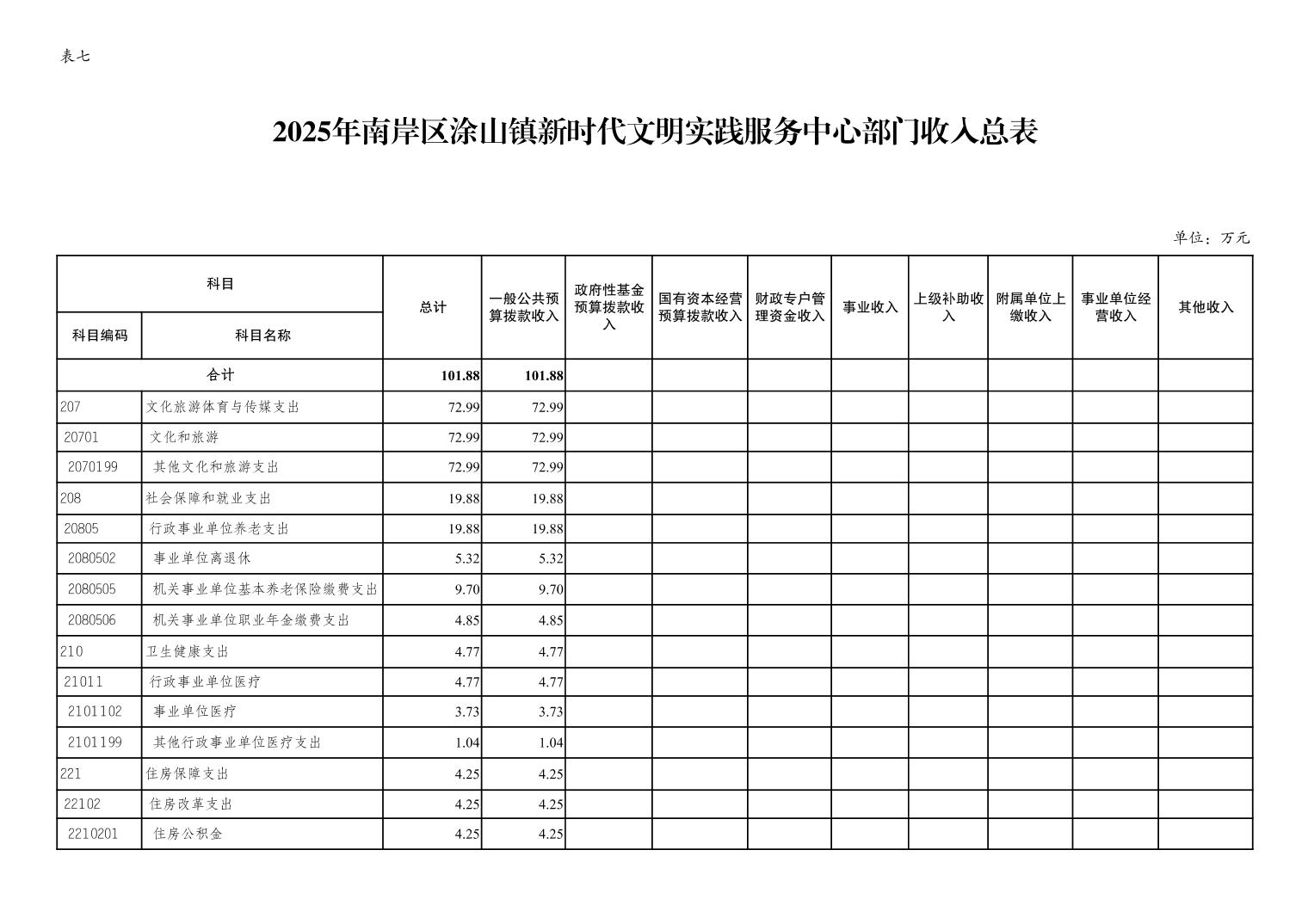 表七

2025年南岸区涂山镇新时代文明实践服务中心部门收入总表

单位：万元

| 科目编码 | 科目名称 | 总计 | 一般公共预算拨款收入 | 政府性基金预算拨款收入 | 国有资本经营预算拨款收入 | 财政专户管理资金收入 | 事业收入 | 上级补助收入 | 附属单位上缴收入 | 事业单位经营收入 | 其他收入 |
|---|---|---|---|---|---|---|---|---|---|---|---|
| 合计 | | 101.88 | 101.88 | | | | | | | | |
| 207 | 文化旅游体育与传媒支出 | 72.99 | 72.99 | | | | | | | | |
| 20701 | 文化和旅游 | 72.99 | 72.99 | | | | | | | | |
| 2070199 | 其他文化和旅游支出 | 72.99 | 72.99 | | | | | | | | |
| 208 | 社会保障和就业支出 | 19.88 | 19.88 | | | | | | | | |
| 20805 | 行政事业单位养老支出 | 19.88 | 19.88 | | | | | | | | |
| 2080502 | 事业单位离退休 | 5.32 | 5.32 | | | | | | | | |
| 2080505 | 机关事业单位基本养老保险缴费支出 | 9.70 | 9.70 | | | | | | | | |
| 2080506 | 机关事业单位职业年金缴费支出 | 4.85 | 4.85 | | | | | | | | |
| 210 | 卫生健康支出 | 4.77 | 4.77 | | | | | | | | |
| 21011 | 行政事业单位医疗 | 4.77 | 4.77 | | | | | | | | |
| 2101102 | 事业单位医疗 | 3.73 | 3.73 | | | | | | | | |
| 2101199 | 其他行政事业单位医疗支出 | 1.04 | 1.04 | | | | | | | | |
| 221 | 住房保障支出 | 4.25 | 4.25 | | | | | | | | |
| 22102 | 住房改革支出 | 4.25 | 4.25 | | | | | | | | |
| 2210201 | 住房公积金 | 4.25 | 4.25 | | | | | | | | |